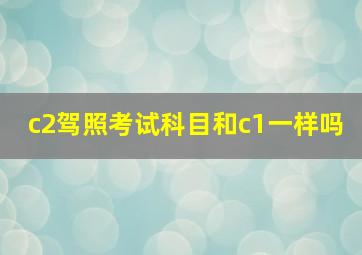 c2驾照考试科目和c1一样吗